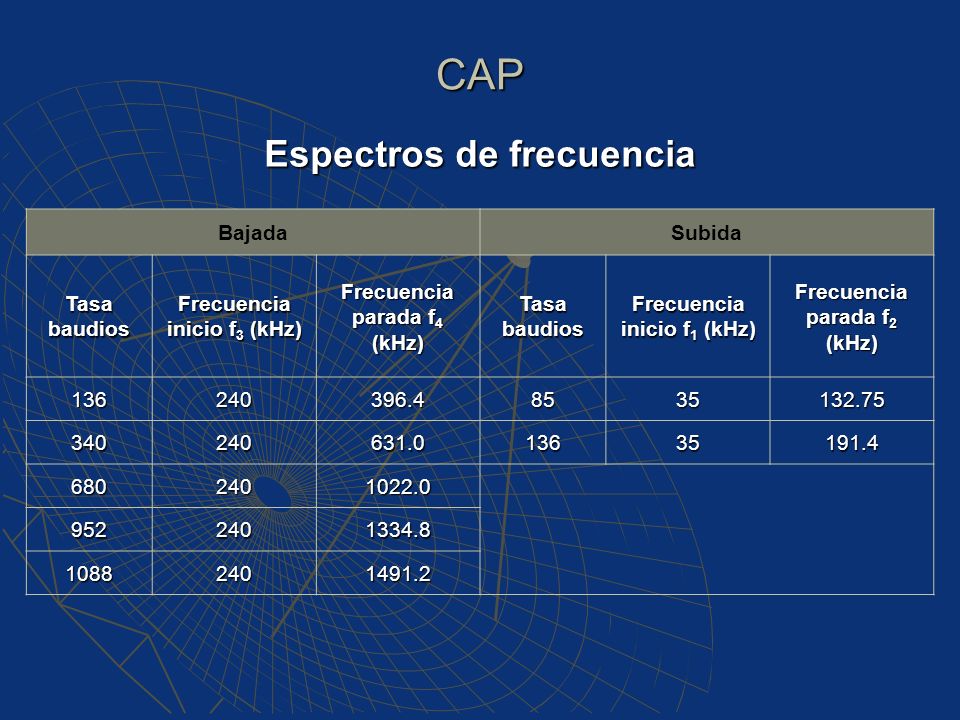 CAP

Espectros de frecuencia

| Bajada | | | Subida | | |
|---|---|---|---|---|---|
| Tasa baudios | Frecuencia inicio $f_3$ (kHz) | Frecuencia parada $f_4$ (kHz) | Tasa baudios | Frecuencia inicio $f_1$ (kHz) | Frecuencia parada $f_2$ (kHz) |
| 136 | 240 | 396.4 | 85 | 35 | 132.75 |
| 340 | 240 | 631.0 | 136 | 35 | 191.4 |
| 680 | 240 | 1022.0 | | | |
| 952 | 240 | 1334.8 | | | |
| 1088 | 240 | 1491.2 | | | |